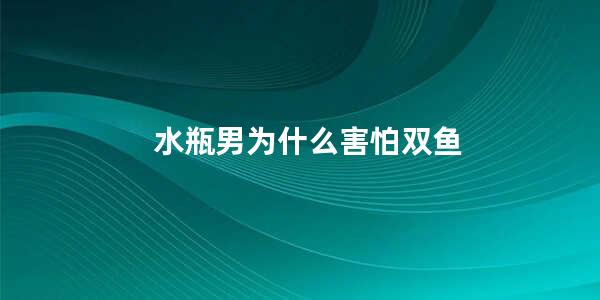 水瓶男为什么害怕双鱼